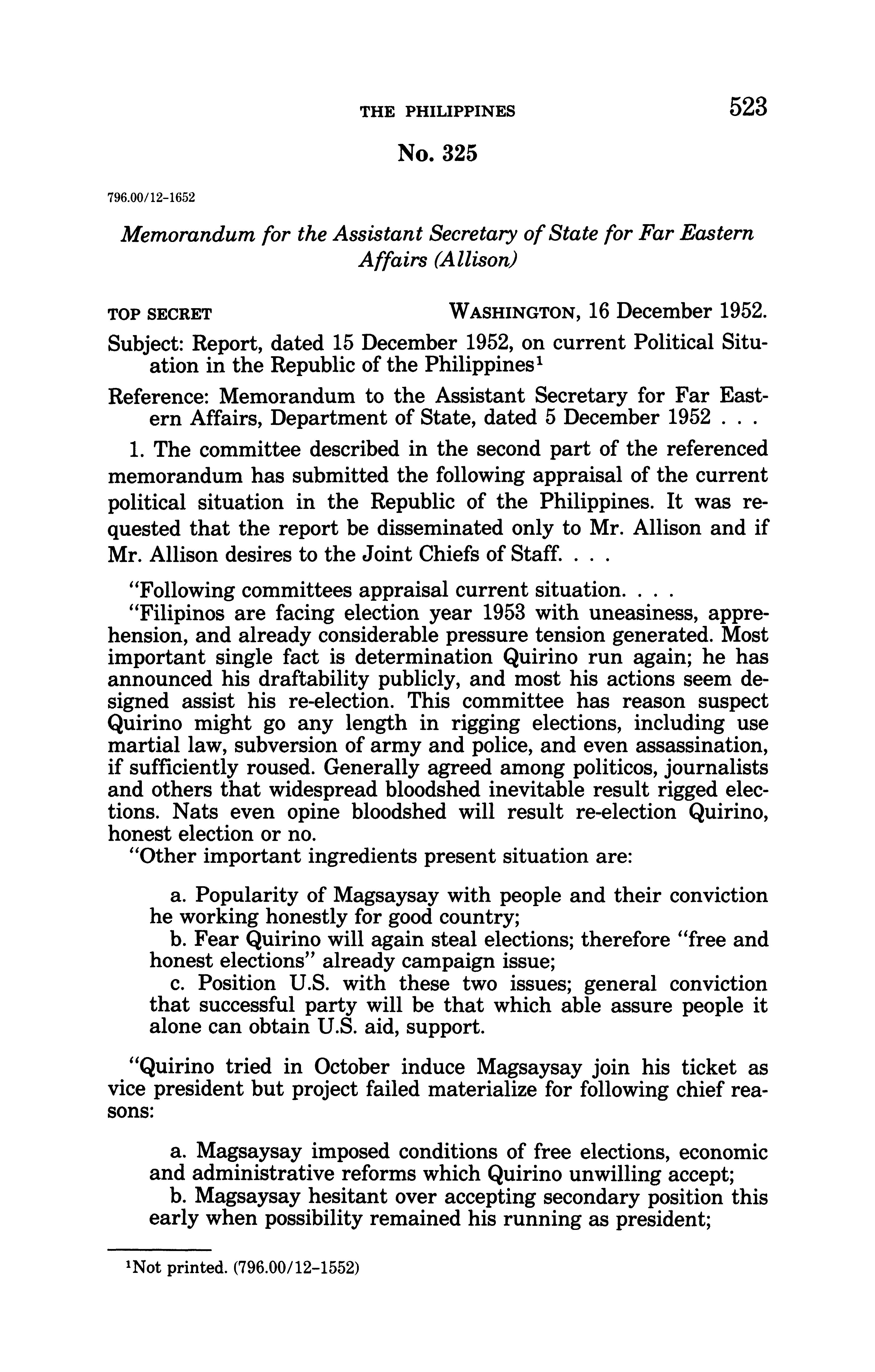 THE PHILIPPINES 523

No. 325

796.00/12-1652

Memorandum for the Assistant Secretary of State for Far Eastern Affairs (Allison)

TOP SECRET WASHINGTON, 16 December 1952.

Subject: Report, dated 15 December 1952, on current Political Situation in the Republic of the Philippines$^1$

Reference: Memorandum to the Assistant Secretary for Far Eastern Affairs, Department of State, dated 5 December 1952 . . .

1. The committee described in the second part of the referenced memorandum has submitted the following appraisal of the current political situation in the Republic of the Philippines. It was requested that the report be disseminated only to Mr. Allison and if Mr. Allison desires to the Joint Chiefs of Staff. . . .

"Following committees appraisal current situation. . . .

"Filipinos are facing election year 1953 with uneasiness, apprehension, and already considerable pressure tension generated. Most important single fact is determination Quirino run again; he has announced his draftability publicly, and most his actions seem designed assist his re-election. This committee has reason suspect Quirino might go any length in rigging elections, including use martial law, subversion of army and police, and even assassination, if sufficiently roused. Generally agreed among politicos, journalists and others that widespread bloodshed inevitable result rigged elections. Nats even opine bloodshed will result re-election Quirino, honest election or no.

"Other important ingredients present situation are:

a. Popularity of Magsaysay with people and their conviction he working honestly for good country;
b. Fear Quirino will again steal elections; therefore "free and honest elections" already campaign issue;
c. Position U.S. with these two issues; general conviction that successful party will be that which able assure people it alone can obtain U.S. aid, support.

"Quirino tried in October induce Magsaysay join his ticket as vice president but project failed materialize for following chief reasons:

a. Magsaysay imposed conditions of free elections, economic and administrative reforms which Quirino unwilling accept;
b. Magsaysay hesitant over accepting secondary position this early when possibility remained his running as president;

$^1$Not printed. (796.00/12-1552)